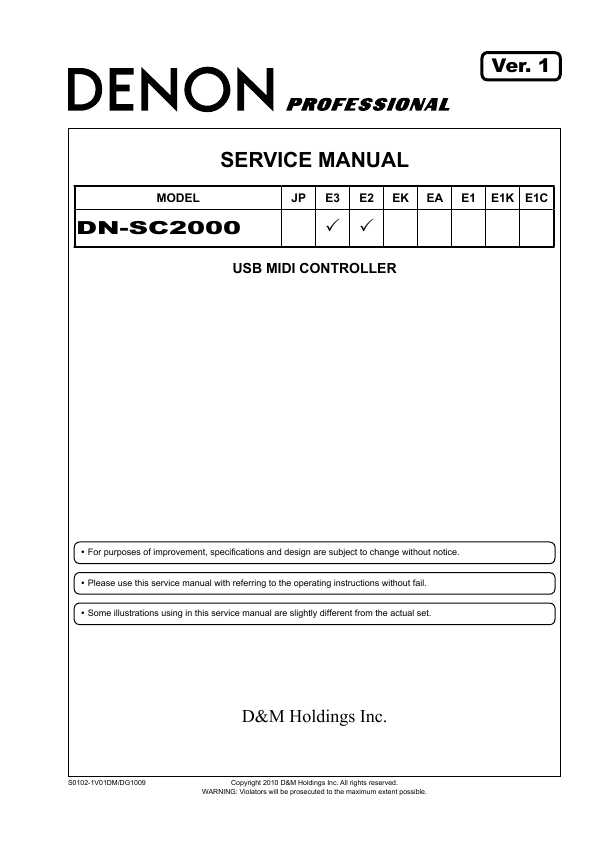 Ver. 1

DENON PROFESSIONAL

SERVICE MANUAL

| MODEL | JP | E3 | E2 | EK | EA | E1 | E1K | E1C |
|---|---|---|---|---|---|---|---|---|
| DN-SC2000 | | ✓ | ✓ | | | | | |

USB MIDI CONTROLLER

• For purposes of improvement, specifications and design are subject to change without notice.

• Please use this service manual with referring to the operating instructions without fail.

• Some illustrations using in this service manual are slightly different from the actual set.

D&M Holdings Inc.

S0102-1V01DM/DG1009

Copyright 2010 D&M Holdings Inc. All rights reserved.
WARNING: Violators will be prosecuted to the maximum extent possible.